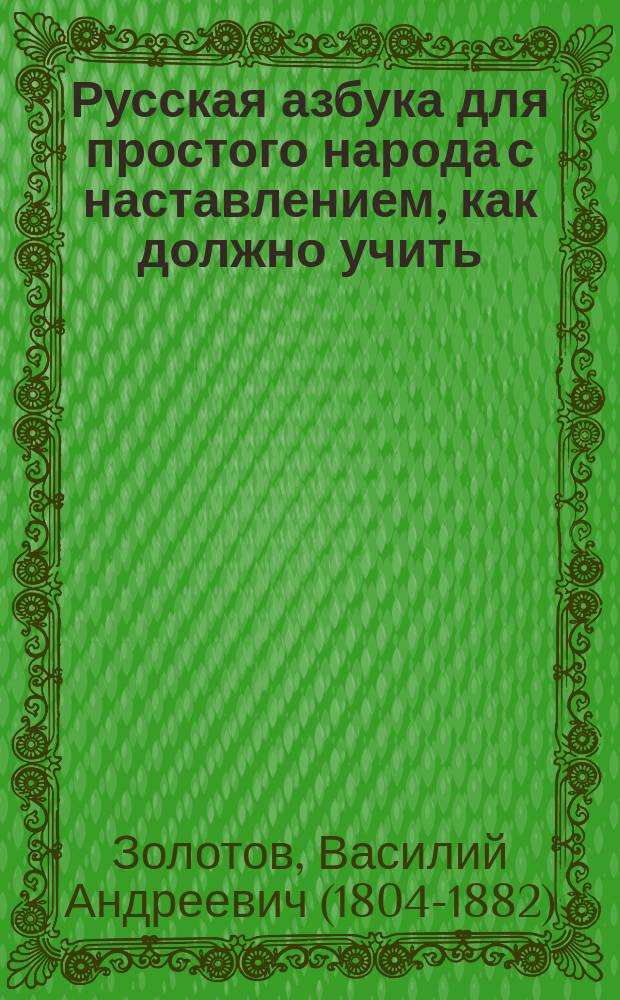 Русская азбука для простого народа с наставлением, как должно учить

Золотов, Василий Андреевич (1804-1882)